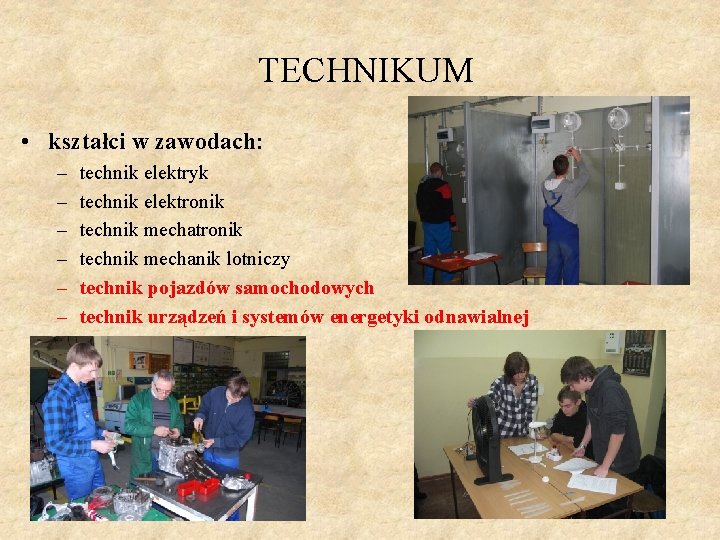 TECHNIKUM

• kształci w zawodach:
– technik elektryk
– technik elektronik
– technik mechatronik
– technik mechanik lotniczy
– technik pojazdów samochodowych
– technik urządzeń i systemów energetyki odnawialnej